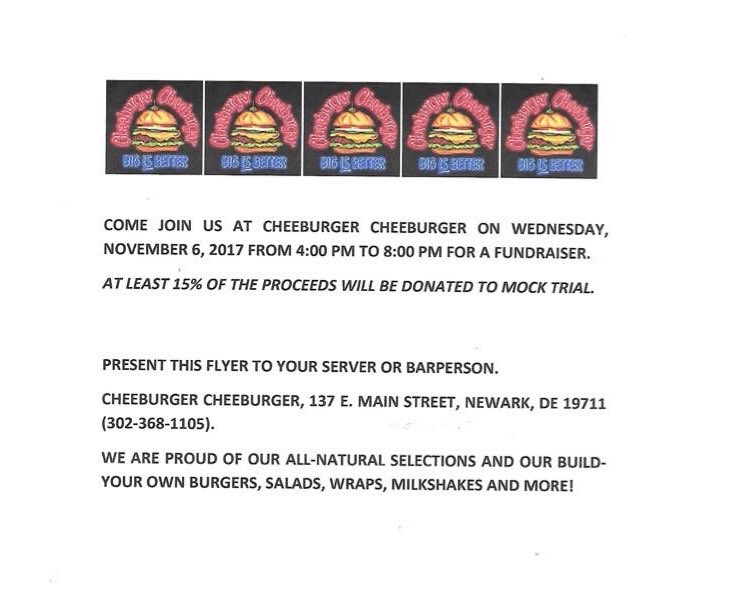 Cheeburger Cheeburger BIG IS BETTER Cheeburger Cheeburger BIG IS BETTER Cheeburger Cheeburger BIG IS BETTER Cheeburger Cheeburger BIG IS BETTER Cheeburger Cheeburger BIG IS BETTER

COME JOIN US AT CHEEBURGER CHEEBURGER ON WEDNESDAY, NOVEMBER 6, 2017 FROM 4:00 PM TO 8:00 PM FOR A FUNDRAISER.

AT LEAST 15% OF THE PROCEEDS WILL BE DONATED TO MOCK TRIAL.

PRESENT THIS FLYER TO YOUR SERVER OR BARPERSON.

CHEEBURGER CHEEBURGER, 137 E. MAIN STREET, NEWARK, DE 19711 (302-368-1105).

WE ARE PROUD OF OUR ALL-NATURAL SELECTIONS AND OUR BUILD-YOUR OWN BURGERS, SALADS, WRAPS, MILKSHAKES AND MORE!